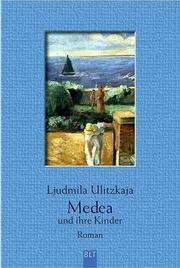 Ljudmila Ulitzkaja

Medea
und ihre Kinder

Roman

BLT